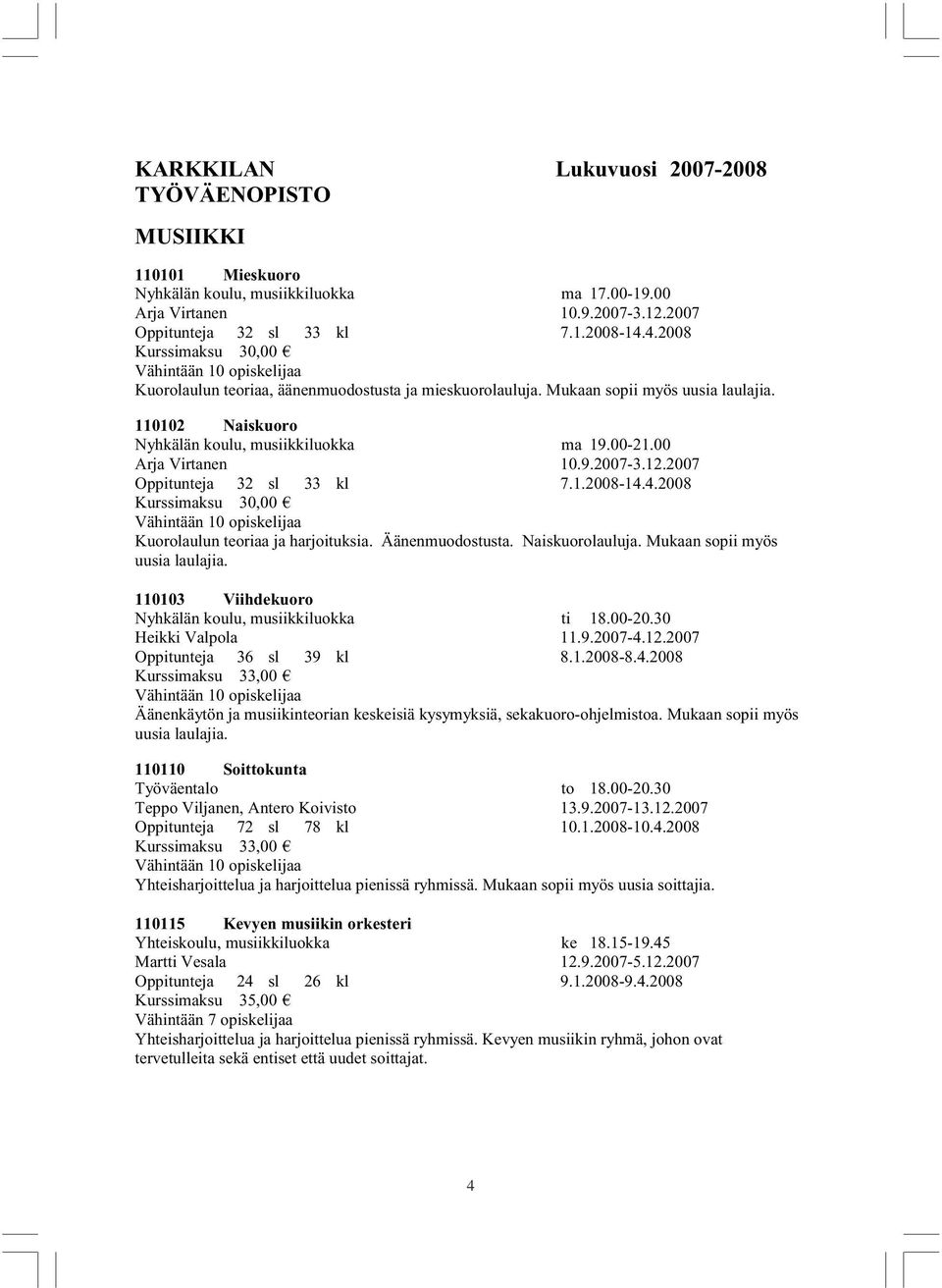 KARKKILAN TYÖVÄENOPISTO

Lukuvuosi 2007-2008

MUSIIKKI

110101 Mieskuoro
Nyhkälän koulu, musiikkiluokka ma 17.00-19.00
Arja Virtanen 10.9.2007-3.12.2007
Oppitunteja 32 sl 33 kl 7.1.2008-14.4.2008
Kurssimaksu 30,00 €
Vähintään 10 opiskelijaa
Kuorolaulun teoriaa, äänenmuodostusta ja mieskuorolauluja. Mukaan sopii myös uusia laulajia.

110102 Naiskuoro
Nyhkälän koulu, musiikkiluokka ma 19.00-21.00
Arja Virtanen 10.9.2007-3.12.2007
Oppitunteja 32 sl 33 kl 7.1.2008-14.4.2008
Kurssimaksu 30,00 €
Vähintään 10 opiskelijaa
Kuorolaulun teoriaa ja harjoituksia. Äänenmuodostusta. Naiskuorolauluja. Mukaan sopii myös uusia laulajia.

110103 Viihdekuoro
Nyhkälän koulu, musiikkiluokka ti 18.00-20.30
Heikki Valpola 11.9.2007-4.12.2007
Oppitunteja 36 sl 39 kl 8.1.2008-8.4.2008
Kurssimaksu 33,00 €
Vähintään 10 opiskelijaa
Äänenkäytön ja musiikinteorian keskeisiä kysymyksiä, sekakuoro-ohjelmistoa. Mukaan sopii myös uusia laulajia.

110110 Soittokunta
Työväentalo to 18.00-20.30
Teppo Viljanen, Antero Koivisto 13.9.2007-13.12.2007
Oppitunteja 72 sl 78 kl 10.1.2008-10.4.2008
Kurssimaksu 33,00 €
Vähintään 10 opiskelijaa
Yhteisharjoittelua ja harjoittelua pienissä ryhmissä. Mukaan sopii myös uusia soittajia.

110115 Kevyen musiikin orkesteri
Yhteiskoulu, musiikkiluokka ke 18.15-19.45
Martti Vesala 12.9.2007-5.12.2007
Oppitunteja 24 sl 26 kl 9.1.2008-9.4.2008
Kurssimaksu 35,00 €
Vähintään 7 opiskelijaa
Yhteisharjoittelua ja harjoittelua pienissä ryhmissä. Kevyen musiikin ryhmä, johon ovat tervetulleita sekä entiset että uudet soittajat.

4